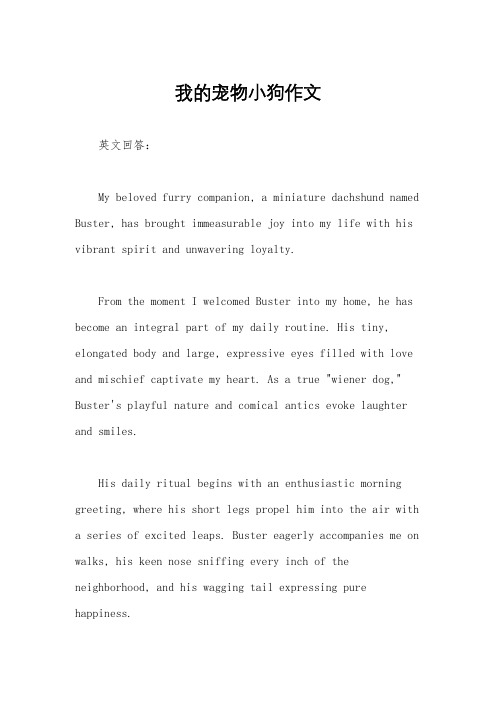 我的宠物小狗作文

英文回答：

My beloved furry companion, a miniature dachshund named Buster, has brought immeasurable joy into my life with his vibrant spirit and unwavering loyalty.

From the moment I welcomed Buster into my home, he has become an integral part of my daily routine. His tiny, elongated body and large, expressive eyes filled with love and mischief captivate my heart. As a true "wiener dog," Buster's playful nature and comical antics evoke laughter and smiles.

His daily ritual begins with an enthusiastic morning greeting, where his short legs propel him into the air with a series of excited leaps. Buster eagerly accompanies me on walks, his keen nose sniffing every inch of the neighborhood, and his wagging tail expressing pure happiness.